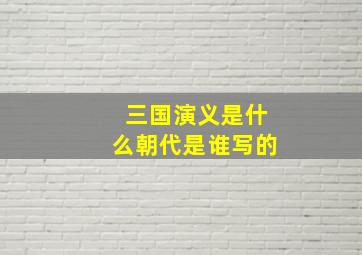 三国演义是什么朝代是谁写的